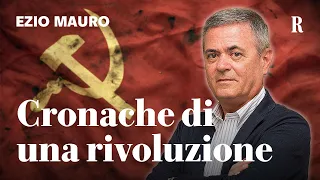 EZIO MAURO

R

Cronache di una rivoluzione